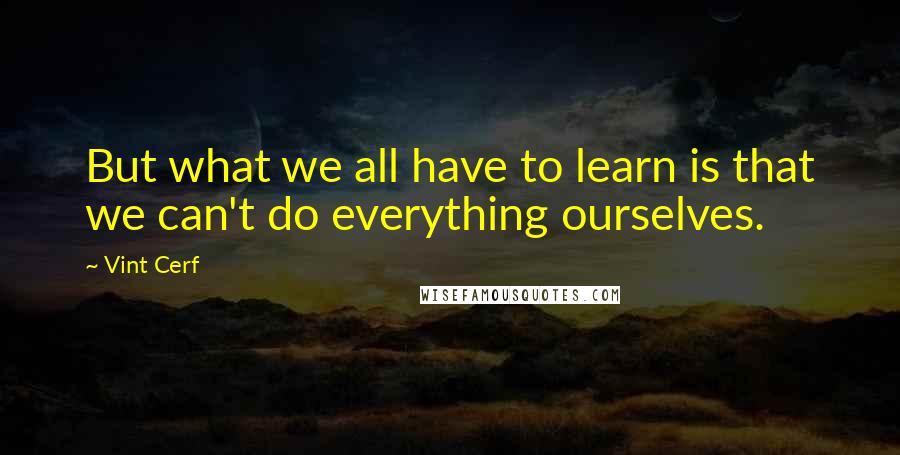 But what we all have to learn is that we can't do everything ourselves.

~ Vint Cerf

WISEFAMOUSQUOTES.COM